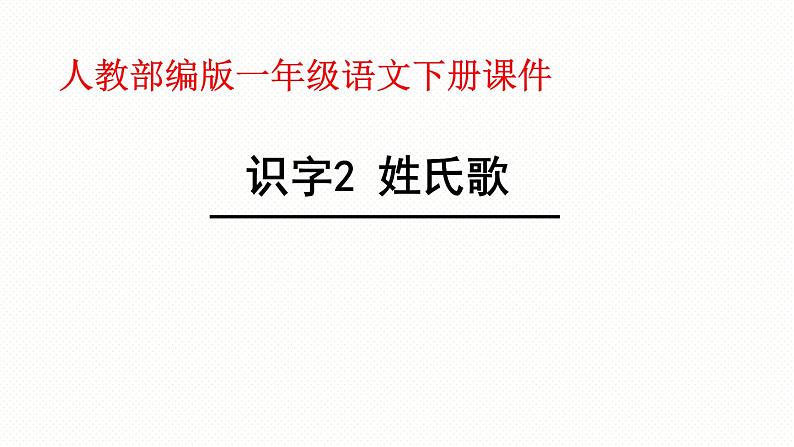 人教部编版一年级语文下册课件

识字2 姓氏歌